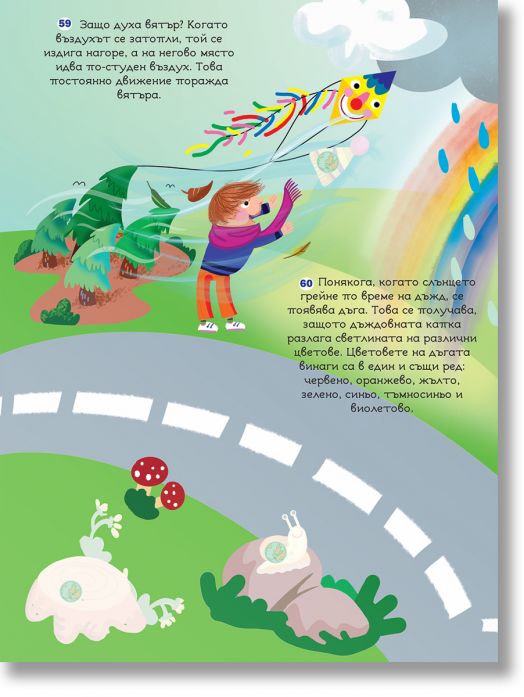 59 Защо духа вятър? Когато въздухът се затопли, той се издига нагоре, а на негово място идва по-студен въздух. Това постоянно движение поражда вятъра.

60 Понякога, когато слънцето грейне по време на дъжд, се появява дъга. Това се получава, защото дъждовната капка разлага светлината на различни цветове. Цветовете на дъгата винаги са в един и същи ред: червено, оранжево, жълто, зелено, синьо, тъмносиньо и виолетово.